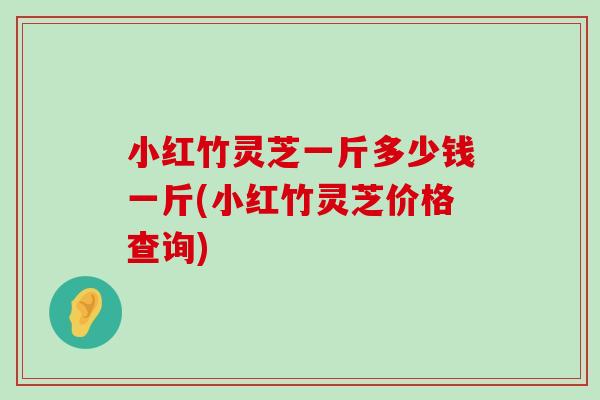 小红竹灵芝一斤多少钱一斤(小红竹灵芝价格查询)